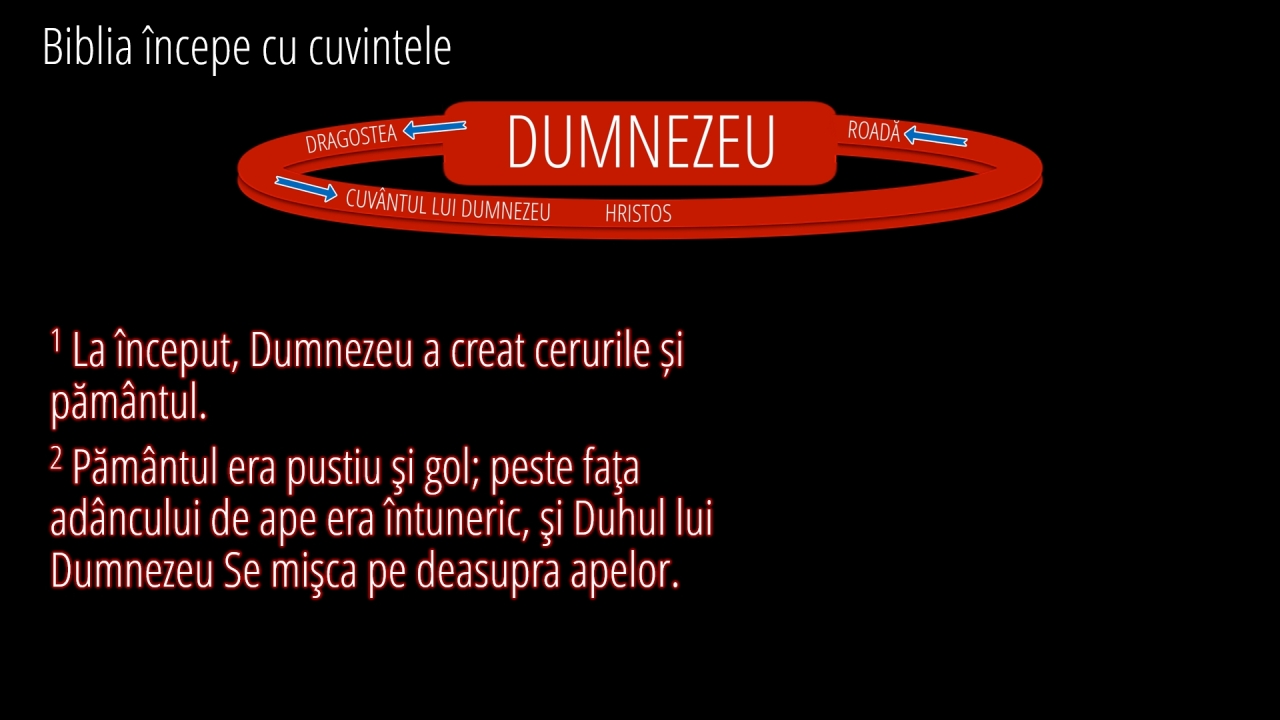 Biblia începe cu cuvintele

DRAGOSTEA

DUMNEZEU

ROADĂ

CUVÂNTUL LUI DUMNEZEU

HRISTOS

$^{1}$ La început, Dumnezeu a creat cerurile și pământul.

$^{2}$ Pământul era pustiu şi gol; peste faţa adâncului de ape era întuneric, şi Duhul lui Dumnezeu Se mişca pe deasupra apelor.